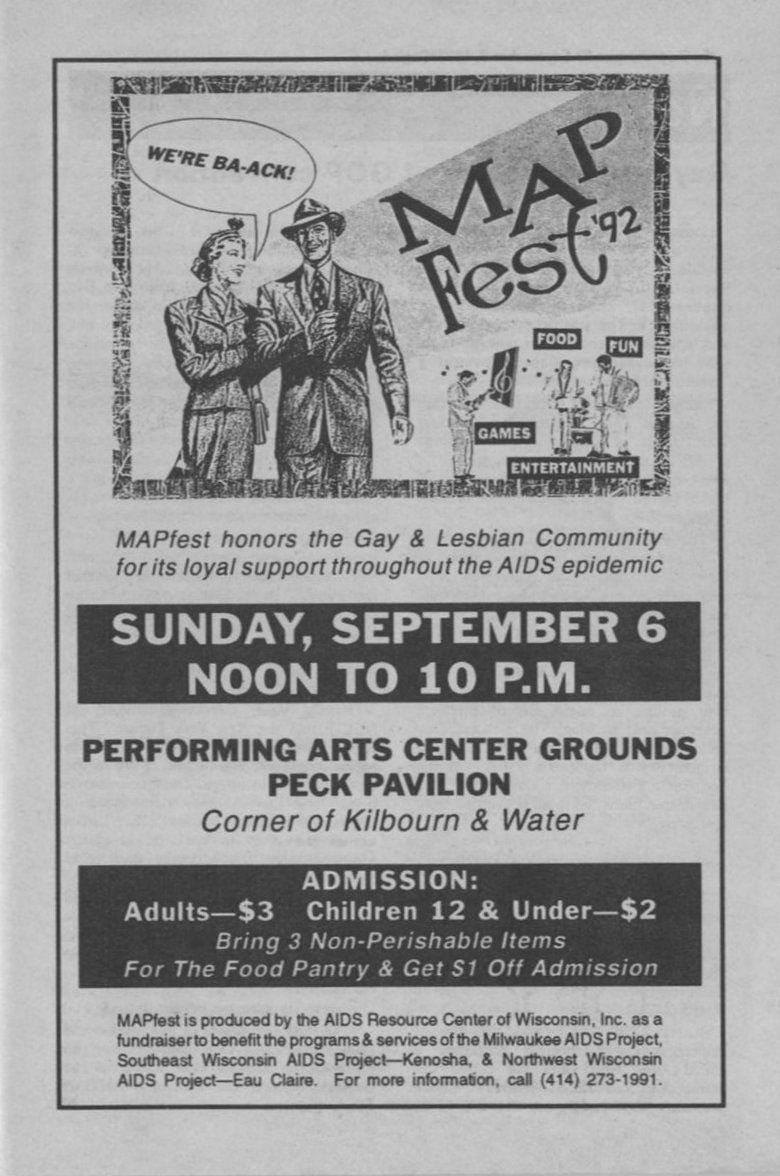 WE'RE BA-ACK!

MAP Fest '92

FOOD

FUN

GAMES

ENTERTAINMENT

MAPfest honors the Gay & Lesbian Community for its loyal support throughout the AIDS epidemic

SUNDAY, SEPTEMBER 6
NOON TO 10 P.M.

PERFORMING ARTS CENTER GROUNDS
PECK PAVILION
Corner of Kilbourn & Water

ADMISSION:
Adults—$3 Children 12 & Under—$2
Bring 3 Non-Perishable Items
For The Food Pantry & Get $1 Off Admission

MAPfest is produced by the AIDS Resource Center of Wisconsin, Inc. as a fundraiser to benefit the programs & services of the Milwaukee AIDS Project, Southeast Wisconsin AIDS Project—Kenosha, & Northwest Wisconsin AIDS Project—Eau Claire. For more information, call (414) 273-1991.